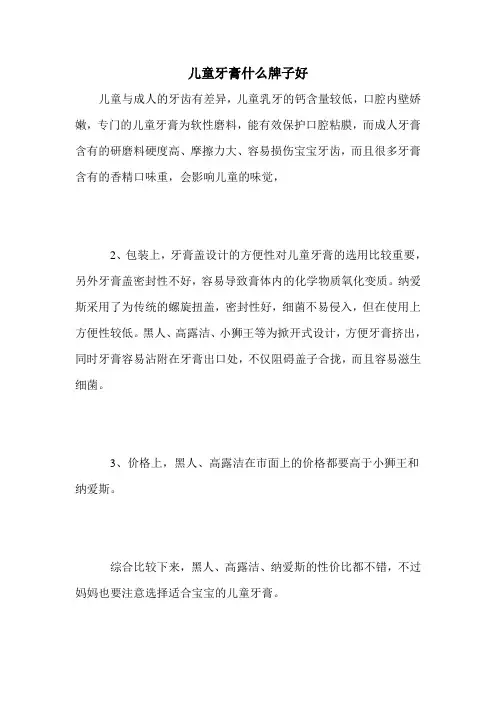 儿童牙膏什么牌子好

儿童与成人的牙齿有差异，儿童乳牙的钙含量较低，口腔内壁娇嫩，专门的儿童牙膏为软性磨料，能有效保护口腔粘膜，而成人牙膏含有的研磨料硬度高、摩擦力大、容易损伤宝宝牙齿，而且很多牙膏含有的香精口味重，会影响儿童的味觉，

2、包装上，牙膏盖设计的方便性对儿童牙膏的选用比较重要，另外牙膏盖密封性不好，容易导致膏体内的化学物质氧化变质。纳爱斯采用了为传统的螺旋扭盖，密封性好，细菌不易侵入，但在使用上方便性较低。黑人、高露洁、小狮王等为掀开式设计，方便牙膏挤出，同时牙膏容易沾附在牙膏出口处，不仅阻碍盖子合拢，而且容易滋生细菌。

3、价格上，黑人、高露洁在市面上的价格都要高于小狮王和纳爱斯。

综合比较下来，黑人、高露洁、纳爱斯的性价比都不错，不过妈妈也要注意选择适合宝宝的儿童牙膏。